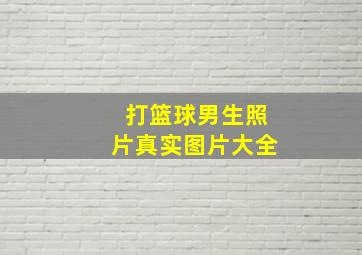 打篮球男生照片真实图片大全